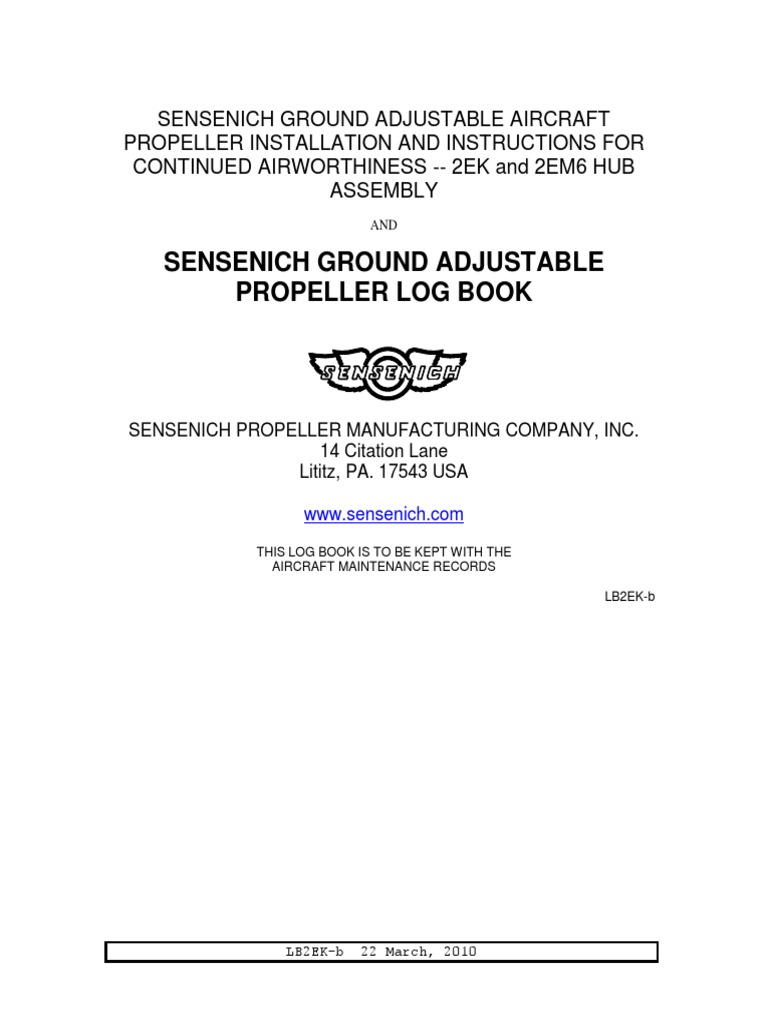 SENSENICH GROUND ADJUSTABLE AIRCRAFT PROPELLER INSTALLATION AND INSTRUCTIONS FOR CONTINUED AIRWORTHINESS -- 2EK and 2EM6 HUB ASSEMBLY

AND

SENSENICH GROUND ADJUSTABLE PROPELLER LOG BOOK

SENSENICH

SENSENICH PROPELLER MANUFACTURING COMPANY, INC.
14 Citation Lane
Lititz, PA. 17543 USA

www.sensenich.com

THIS LOG BOOK IS TO BE KEPT WITH THE AIRCRAFT MAINTENANCE RECORDS

LB2EK-b

LB2EK-b 22 March, 2010